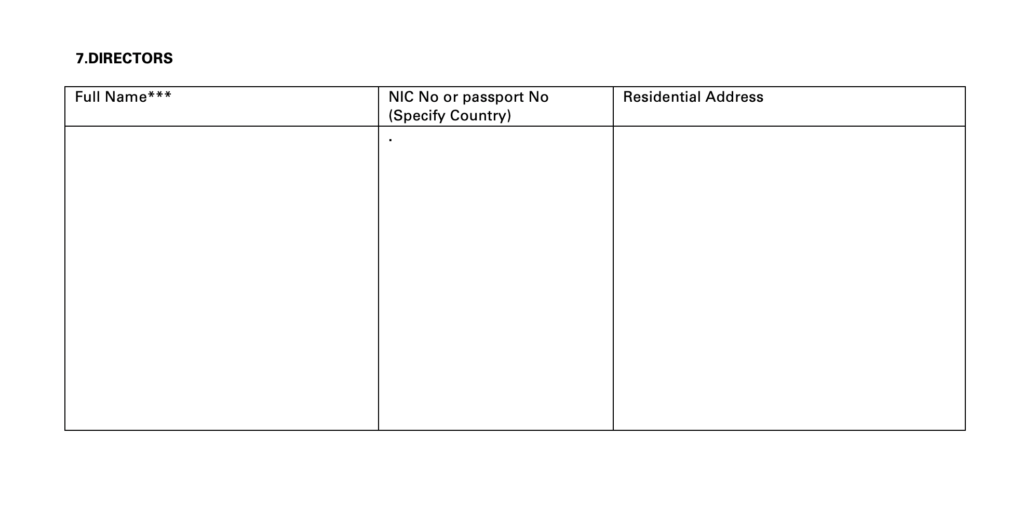 7.DIRECTORS

| Full Name*** | NIC No or passport No (Specify Country) | Residential Address |
|---|---|---|
| | . | |